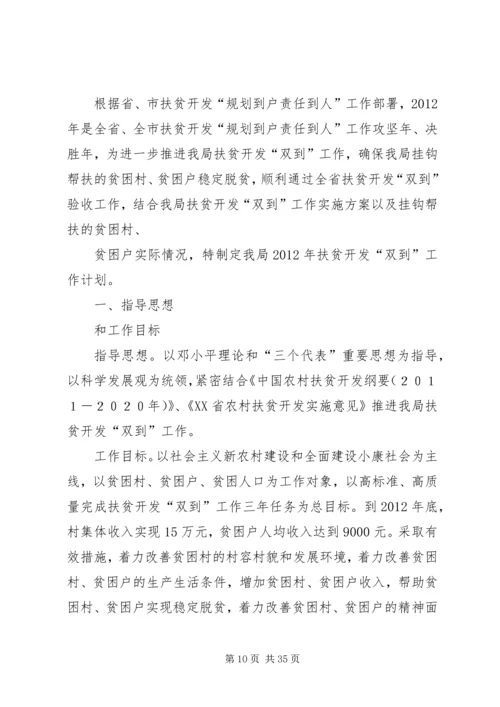 根据省、市扶贫开发“规划到户责任到人”工作部署，2012年是全省、全市扶贫开发“规划到户责任到人”工作攻坚年、决胜年，为进一步推进我局扶贫开发“双到”工作，确保我局挂钩帮扶的贫困村、贫困户稳定脱贫，顺利通过全省扶贫开发“双到”验收工作，结合我局扶贫开发“双到”工作实施方案以及挂钩帮扶的贫困村、

贫困户实际情况，特制定我局2012年扶贫开发“双到”工作计划。

一、指导思想

和工作目标

指导思想。以邓小平理论和“三个代表”重要思想为指导，以科学发展观为统领，紧密结合《中国农村扶贫开发纲要（２０１１－２０２０年）》、《XX省农村扶贫开发实施意见》推进我局扶贫开发“双到”工作。

工作目标。以社会主义新农村建设和全面建设小康社会为主线，以贫困村、贫困户、贫困人口为工作对象，以高标准、高质量完成扶贫开发“双到”工作三年任务为总目标。到2012年底，村集体收入实现15万元，贫困户人均收入达到9000元。采取有效措施，着力改善贫困村的村容村貌和发展环境，着力改善贫困村、贫困户的生产生活条件，增加贫困村、贫困户收入，帮助贫困村、贫困户实现稳定脱贫，着力改善贫困村、贫困户的精神面

第10页 共35页